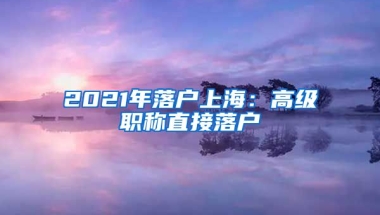 2021年落户上海：高级职称直接落户